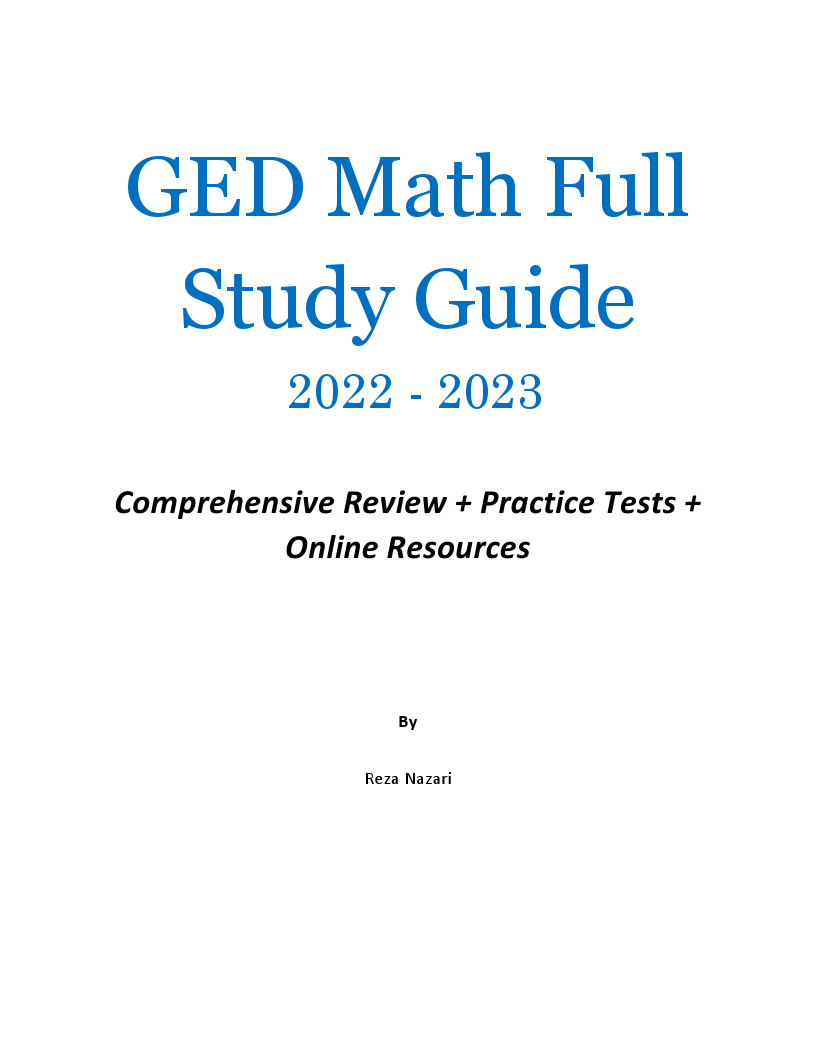 GED Math Full Study Guide

2022 - 2023

Comprehensive Review + Practice Tests + Online Resources

By

Reza Nazari